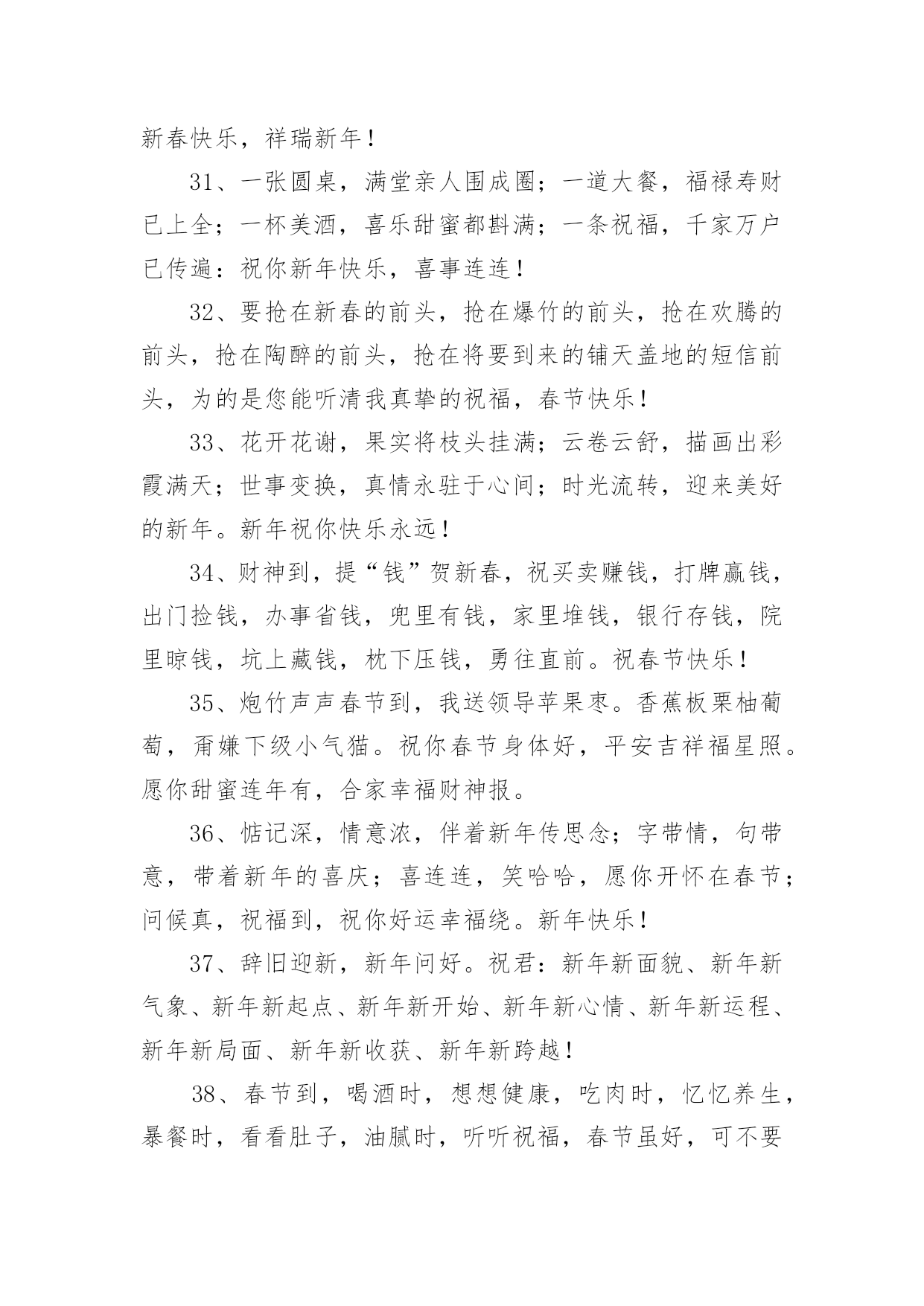 新春快乐，祥瑞新年！

31、一张圆桌，满堂亲人围成圈；一道大餐，福禄寿财已上全；一杯美酒，喜乐甜蜜都斟满；一条祝福，千家万户已传遍：祝你新年快乐，喜事连连！

32、要抢在新春的前头，抢在爆竹的前头，抢在欢腾的前头，抢在陶醉的前头，抢在将要到来的铺天盖地的短信前头，为的是您能听清我真挚的祝福，春节快乐！

33、花开花谢，果实将枝头挂满；云卷云舒，描画出彩霞满天；世事变换，真情永驻于心间；时光流转，迎来美好的新年。新年祝你快乐永远！

34、财神到，提“钱”贺新春，祝买卖赚钱，打牌赢钱，出门捡钱，办事省钱，兜里有钱，家里堆钱，银行存钱，院里晾钱，坑上藏钱，枕下压钱，勇往直前。祝春节快乐！

35、炮竹声声春节到，我送领导苹果枣。香蕉板栗柚葡萄，甭嫌下级小气猫。祝你春节身体好，平安吉祥福星照。愿你甜蜜连年有，合家幸福财神报。

36、惦记深，情意浓，伴着新年传思念；字带情，句带意，带着新年的喜庆；喜连连，笑哈哈，愿你开怀在春节；问候真，祝福到，祝你好运幸福绕。新年快乐！

37、辞旧迎新，新年问好。祝君：新年新面貌、新年新气象、新年新起点、新年新开始、新年新心情、新年新运程、新年新局面、新年新收获、新年新跨越！

38、春节到，喝酒时，想想健康，吃肉时，忆忆养生，暴餐时，看看肚子，油腻时，听听祝福，春节虽好，可不要